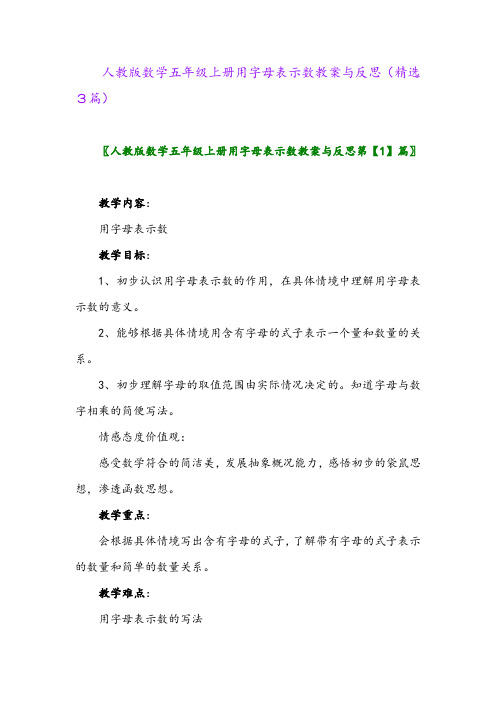 人教版数学五年级上册用字母表示数教案与反思（精选3篇）

〖人教版数学五年级上册用字母表示数教案与反思第【1】篇〗

教学内容：

用字母表示数

教学目标：

1、初步认识用字母表示数的作用，在具体情境中理解用字母表示数的意义。

2、能够根据具体情境用含有字母的式子表示一个量和数量的关系。

3、初步理解字母的取值范围由实际情况决定的。知道字母与数字相乘的简便写法。

情感态度价值观：

感受数学符合的简洁美，发展抽象概况能力，感悟初步的袋鼠思想，渗透函数思想。

教学重点：

会根据具体情境写出含有字母的式子，了解带有字母的式子表示的数量和简单的数量关系。

教学难点：

用字母表示数的写法